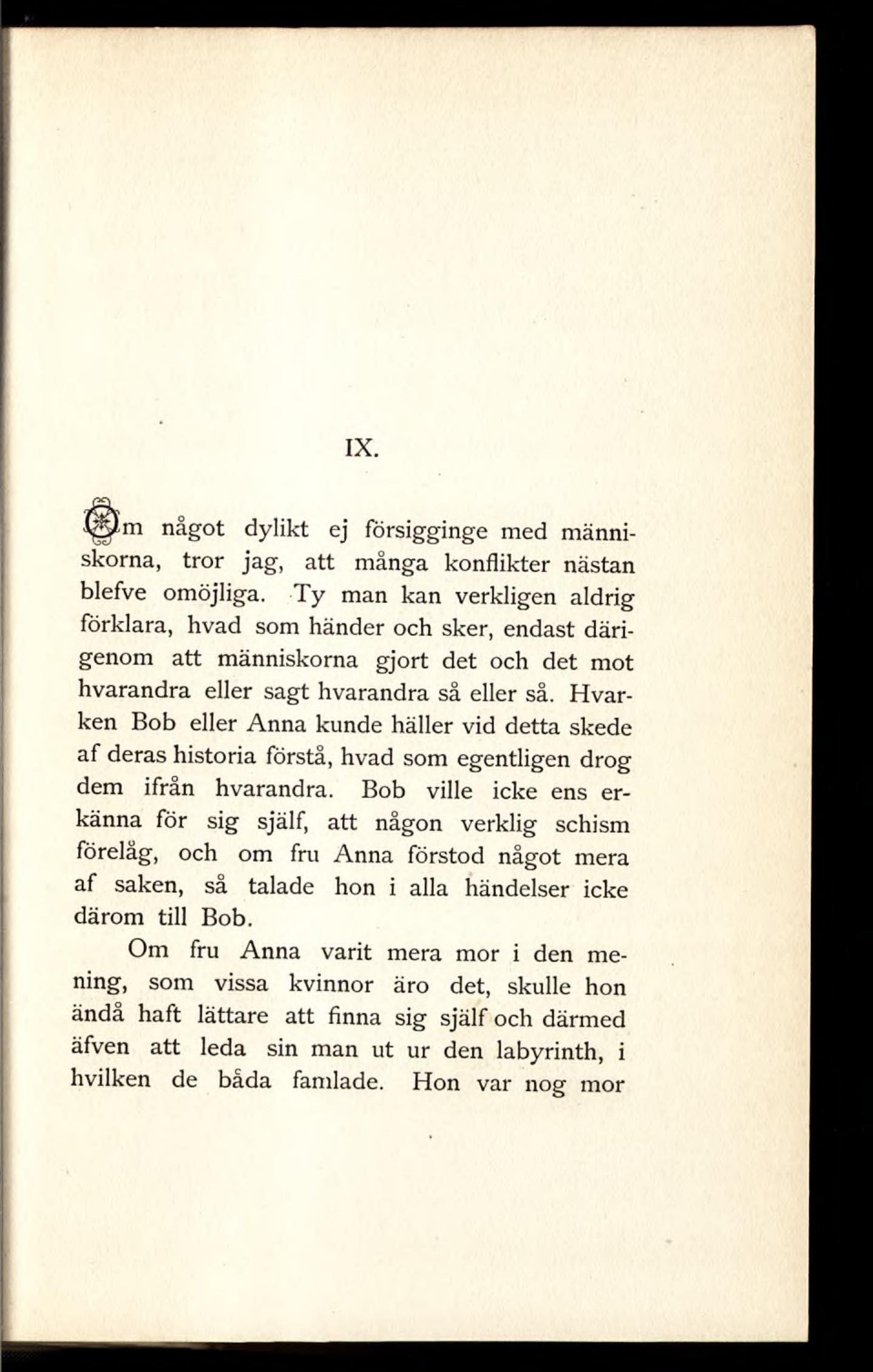 IX.

Om något dylikt ej försigginge med människorna, tror jag, att många konflikter nästan blefve omöjliga. Ty man kan verkligen aldrig förklara, hvad som händer och sker, endast därigenom att människorna gjort det och det mot hvarandra eller sagt hvarandra så eller så. Hvarken Bob eller Anna kunde häller vid detta skede af deras historia förstå, hvad som egentligen drog dem ifrån hvarandra. Bob ville icke ens erkänna för sig själf, att någon verklig schism förelåg, och om fru Anna förstod något mera af saken, så talade hon i alla händelser icke därom till Bob.

Om fru Anna varit mera mor i den mening, som vissa kvinnor äro det, skulle hon ändå haft lättare att finna sig själf och därmed äfven att leda sin man ut ur den labyrinth, i hvilken de båda famlade. Hon var nog mor